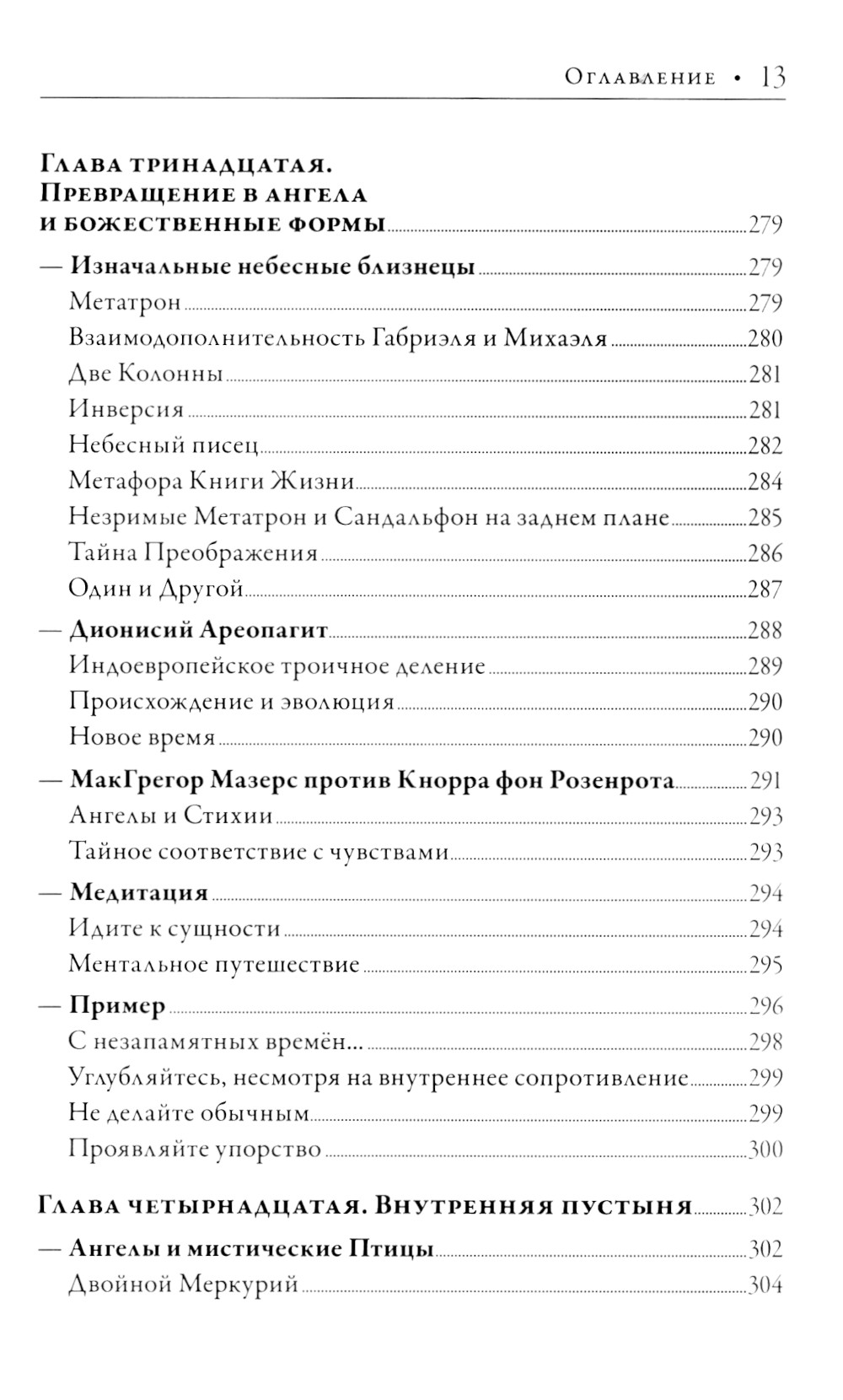 Оглавление • 13

Глава тринадцатая. Превращение в ангела и божественные формы 279

— Изначальные небесные близнецы 279
Метатрон 279
Взаимодополнительность Габриэля и Михаэля 280
Две Колонны 281
Инверсия 281
Небесный писец 282
Метафора Книги Жизни 284
Незримые Метатрон и Сандальфон на заднем плане 285
Тайна Преображения 286
Один и Другой 287

— Дионисий Ареопагит 288
Индоевропейское троичное деление 289
Происхождение и эволюция 290
Новое время 290

— МакГрегор Мазерс против Кнорра фон Розенрота 291
Ангелы и Стихии 293
Тайное соответствие с чувствами 293

— Медитация 294
Идите к сущности 294
Ментальное путешествие 295

— Пример 296
С незапамятных времён... 298
Углубляйтесь, несмотря на внутреннее сопротивление 299
Не делайте обычным 299
Проявляйте упорство 300

Глава четырнадцатая. Внутренняя пустыня 302

— Ангелы и мистические Птицы 302
Двойной Меркурий 304